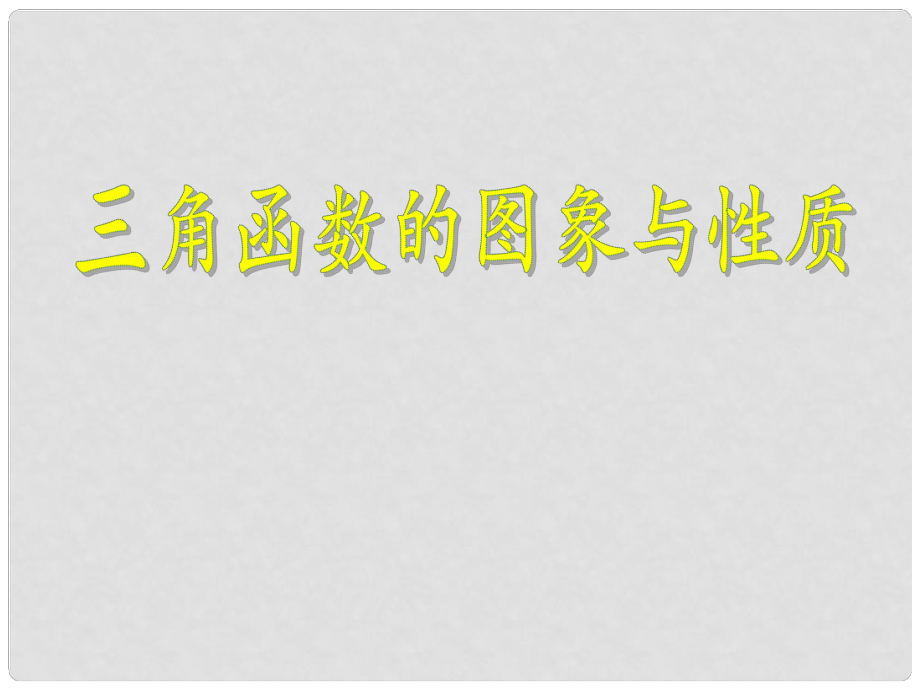 三角函数的图象与性质